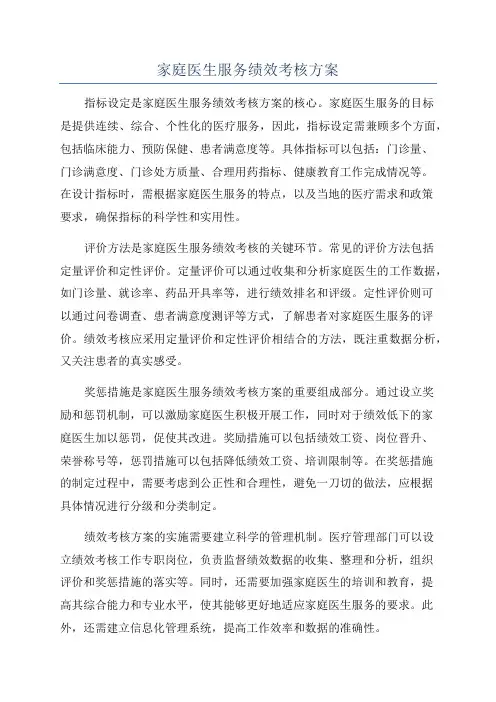 家庭医生服务绩效考核方案

指标设定是家庭医生服务绩效考核方案的核心。家庭医生服务的目标是提供连续、综合、个性化的医疗服务，因此，指标设定需兼顾多个方面，包括临床能力、预防保健、患者满意度等。具体指标可以包括：门诊量、门诊满意度、门诊处方质量、合理用药指标、健康教育工作完成情况等。在设计指标时，需根据家庭医生服务的特点，以及当地的医疗需求和政策要求，确保指标的科学性和实用性。

评价方法是家庭医生服务绩效考核的关键环节。常见的评价方法包括定量评价和定性评价。定量评价可以通过收集和分析家庭医生的工作数据，如门诊量、就诊率、药品开具率等，进行绩效排名和评级。定性评价则可以通过问卷调查、患者满意度测评等方式，了解患者对家庭医生服务的评价。绩效考核应采用定量评价和定性评价相结合的方法，既注重数据分析，又关注患者的真实感受。

奖惩措施是家庭医生服务绩效考核方案的重要组成部分。通过设立奖励和惩罚机制，可以激励家庭医生积极开展工作，同时对于绩效低下的家庭医生加以惩罚，促使其改进。奖励措施可以包括绩效工资、岗位晋升、荣誉称号等，惩罚措施可以包括降低绩效工资、培训限制等。在奖惩措施的制定过程中，需要考虑到公正性和合理性，避免一刀切的做法，应根据具体情况进行分级和分类制定。

绩效考核方案的实施需要建立科学的管理机制。医疗管理部门可以设立绩效考核工作专职岗位，负责监督绩效数据的收集、整理和分析，组织评价和奖惩措施的落实等。同时，还需要加强家庭医生的培训和教育，提高其综合能力和专业水平，使其能够更好地适应家庭医生服务的要求。此外，还需建立信息化管理系统，提高工作效率和数据的准确性。